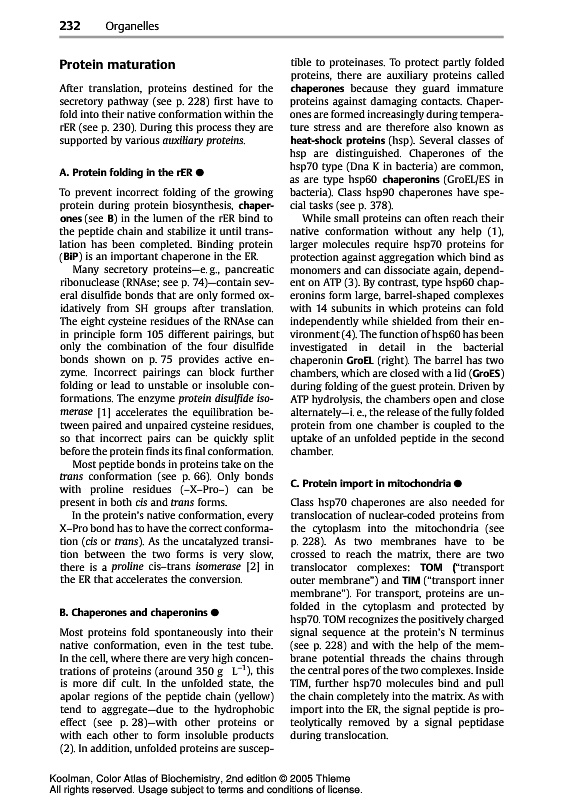 232 Organelles

Protein maturation

After translation, proteins destined for the secretory pathway (see p. 228) first have to fold into their native conformation within the rER (see p. 230). During this process they are supported by various auxiliary proteins.

A. Protein folding in the rER ●

To prevent incorrect folding of the growing protein during protein biosynthesis, chaperones (see B) in the lumen of the rER bind to the peptide chain and stabilize it until translation has been completed. Binding protein (BiP) is an important chaperone in the ER.

Many secretory proteins—e. g., pancreatic ribonuclease (RNAse; see p. 74)—contain several disulfide bonds that are only formed oxidatively from SH groups after translation. The eight cysteine residues of the RNAse can in principle form 105 different pairings, but only the combination of the four disulfide bonds shown on p. 75 provides active enzyme. Incorrect pairings can block further folding or lead to unstable or insoluble conformations. The enzyme protein disulfide isomerase [1] accelerates the equilibration between paired and unpaired cysteine residues, so that incorrect pairs can be quickly split before the protein finds its final conformation.

Most peptide bonds in proteins take on the trans conformation (see p. 66). Only bonds with proline residues (–X–Pro–) can be present in both cis and trans forms.

In the protein's native conformation, every X–Pro bond has to have the correct conformation (cis or trans). As the uncatalyzed transition between the two forms is very slow, there is a proline cis–trans isomerase [2] in the ER that accelerates the conversion.

B. Chaperones and chaperonins ●

Most proteins fold spontaneously into their native conformation, even in the test tube. In the cell, where there are very high concentrations of proteins (around 350 g $L^{-1}$), this is more dif cult. In the unfolded state, the apolar regions of the peptide chain (yellow) tend to aggregate—due to the hydrophobic effect (see p. 28)—with other proteins or with each other to form insoluble products (2). In addition, unfolded proteins are susceptible to proteinases. To protect partly folded proteins, there are auxiliary proteins called chaperones because they guard immature proteins against damaging contacts. Chaperones are formed increasingly during temperature stress and are therefore also known as heat-shock proteins (hsp). Several classes of hsp are distinguished. Chaperones of the hsp70 type (Dna K in bacteria) are common, as are type hsp60 chaperonins (GroEL/ES in bacteria). Class hsp90 chaperones have special tasks (see p. 378).

While small proteins can often reach their native conformation without any help (1), larger molecules require hsp70 proteins for protection against aggregation which bind as monomers and can dissociate again, dependent on ATP (3). By contrast, type hsp60 chaperonins form large, barrel-shaped complexes with 14 subunits in which proteins can fold independently while shielded from their environment (4). The function of hsp60 has been investigated in detail in the bacterial chaperonin GroEL (right). The barrel has two chambers, which are closed with a lid (GroES) during folding of the guest protein. Driven by ATP hydrolysis, the chambers open and close alternately—i. e., the release of the fully folded protein from one chamber is coupled to the uptake of an unfolded peptide in the second chamber.

C. Protein import in mitochondria ●

Class hsp70 chaperones are also needed for translocation of nuclear-coded proteins from the cytoplasm into the mitochondria (see p. 228). As two membranes have to be crossed to reach the matrix, there are two translocator complexes: TOM ("transport outer membrane") and TIM ("transport inner membrane"). For transport, proteins are unfolded in the cytoplasm and protected by hsp70. TOM recognizes the positively charged signal sequence at the protein's N terminus (see p. 228) and with the help of the membrane potential threads the chains through the central pores of the two complexes. Inside TIM, further hsp70 molecules bind and pull the chain completely into the matrix. As with import into the ER, the signal peptide is proteolytically removed by a signal peptidase during translocation.

Koolman, Color Atlas of Biochemistry, 2nd edition © 2005 Thieme
All rights reserved. Usage subject to terms and conditions of license.